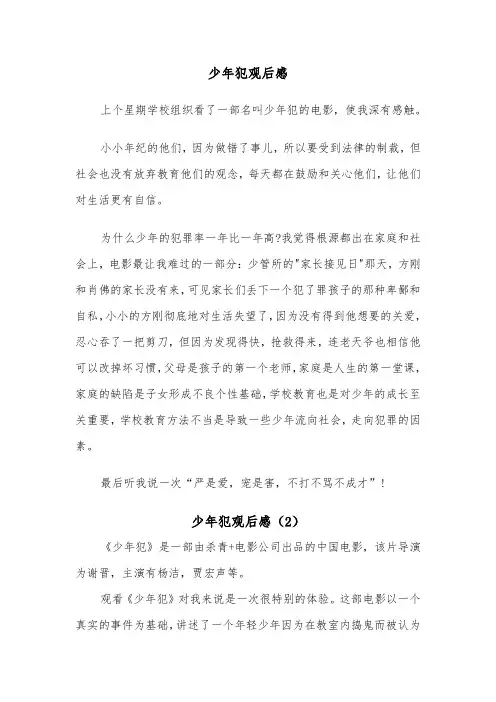 少年犯观后感

上个星期学校组织看了一部名叫少年犯的电影，使我深有感触。

小小年纪的他们，因为做错了事儿，所以要受到法律的制裁，但社会也没有放弃教育他们的观念，每天都在鼓励和关心他们，让他们对生活更有自信。

为什么少年的犯罪率一年比一年高?我觉得根源都出在家庭和社会上，电影最让我难过的一部分：少管所的"家长接见日"那天，方刚和肖佛的家长没有来，可见家长们丢下一个犯了罪孩子的那种卑鄙和自私，小小的方刚彻底地对生活失望了，因为没有得到他想要的关爱，忍心吞了一把剪刀，但因为发现得快，抢救得来，连老天爷也相信他可以改掉坏习惯，父母是孩子的第一个老师，家庭是人生的第一堂课，家庭的缺陷是子女形成不良个性基础，学校教育也是对少年的成长至关重要，学校教育方法不当是导致一些少年流向社会，走向犯罪的因素。

最后听我说一次“严是爱，宠是害，不打不骂不成才”！

少年犯观后感（2）

《少年犯》是一部由杀青+电影公司出品的中国电影，该片导演为谢晋，主演有杨洁，贾宏声等。

观看《少年犯》对我来说是一次很特别的体验。这部电影以一个真实的事件为基础，讲述了一个年轻少年因为在教室内捣鬼而被认为